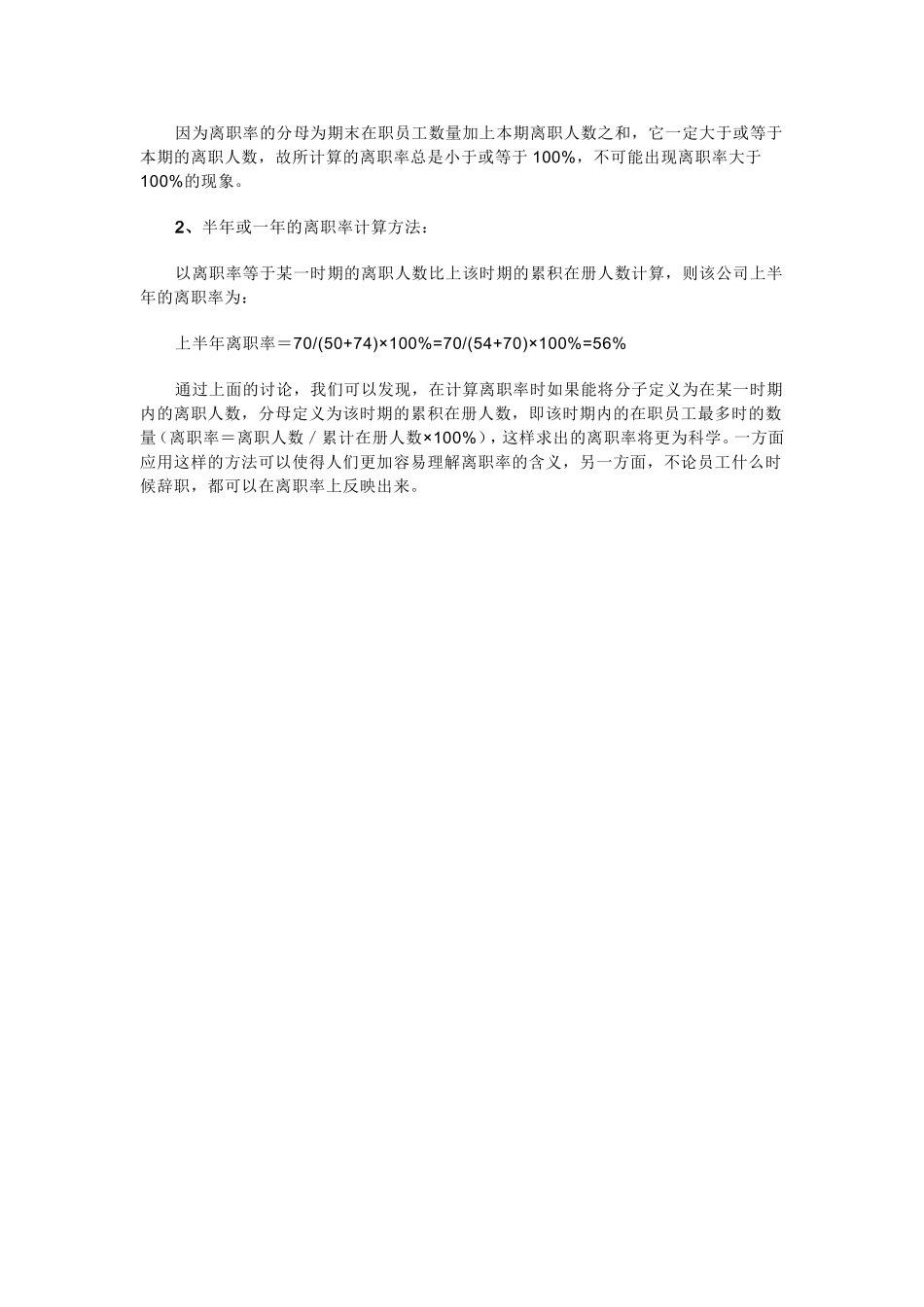 因为离职率的分母为期末在职员工数量加上本期离职人数之和，它一定大于或等于本期的离职人数，故所计算的离职率总是小于或等于 100%，不可能出现离职率大于 100%的现象。

2、半年或一年的离职率计算方法：

以离职率等于某一时期的离职人数比上该时期的累积在册人数计算，则该公司上半年的离职率为：

上半年离职率＝70/(50+74)×100%=70/(54+70)×100%=56%

通过上面的讨论，我们可以发现，在计算离职率时如果能将分子定义为在某一时期内的离职人数，分母定义为该时期的累积在册人数，即该时期内的在职员工最多时的数量（离职率＝离职人数／累计在册人数×100%），这样求出的离职率将更为科学。一方面应用这样的方法可以使得人们更加容易理解离职率的含义，另一方面，不论员工什么时候辞职，都可以在离职率上反映出来。